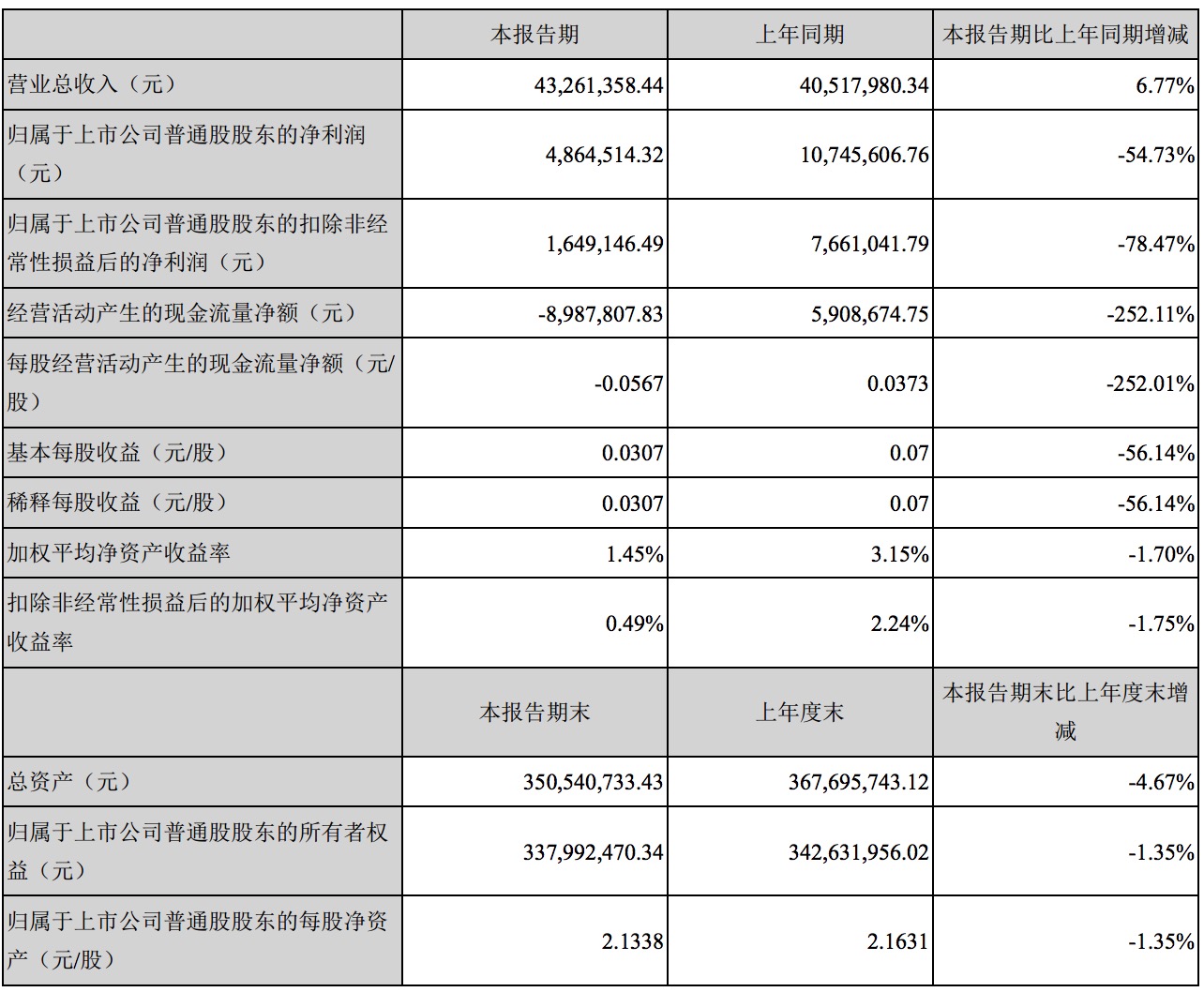 |  | 本报告期 | 上年同期 | 本报告期比上年同期增减 |
|---|---|---|---|
| 营业总收入（元） | 43,261,358.44 | 40,517,980.34 | 6.77% |
| 归属于上市公司普通股股东的净利润（元） | 4,864,514.32 | 10,745,606.76 | -54.73% |
| 归属于上市公司普通股股东的扣除非经常性损益后的净利润（元） | 1,649,146.49 | 7,661,041.79 | -78.47% |
| 经营活动产生的现金流量净额（元） | -8,987,807.83 | 5,908,674.75 | -252.11% |
| 每股经营活动产生的现金流量净额（元/股） | -0.0567 | 0.0373 | -252.01% |
| 基本每股收益（元/股） | 0.0307 | 0.07 | -56.14% |
| 稀释每股收益（元/股） | 0.0307 | 0.07 | -56.14% |
| 加权平均净资产收益率 | 1.45% | 3.15% | -1.70% |
| 扣除非经常性损益后的加权平均净资产收益率 | 0.49% | 2.24% | -1.75% |
|  | 本报告期末 | 上年度末 | 本报告期末比上年度末增减 |
| 总资产（元） | 350,540,733.43 | 367,695,743.12 | -4.67% |
| 归属于上市公司普通股股东的所有者权益（元） | 337,992,470.34 | 342,631,956.02 | -1.35% |
| 归属于上市公司普通股股东的每股净资产（元/股） | 2.1338 | 2.1631 | -1.35% |